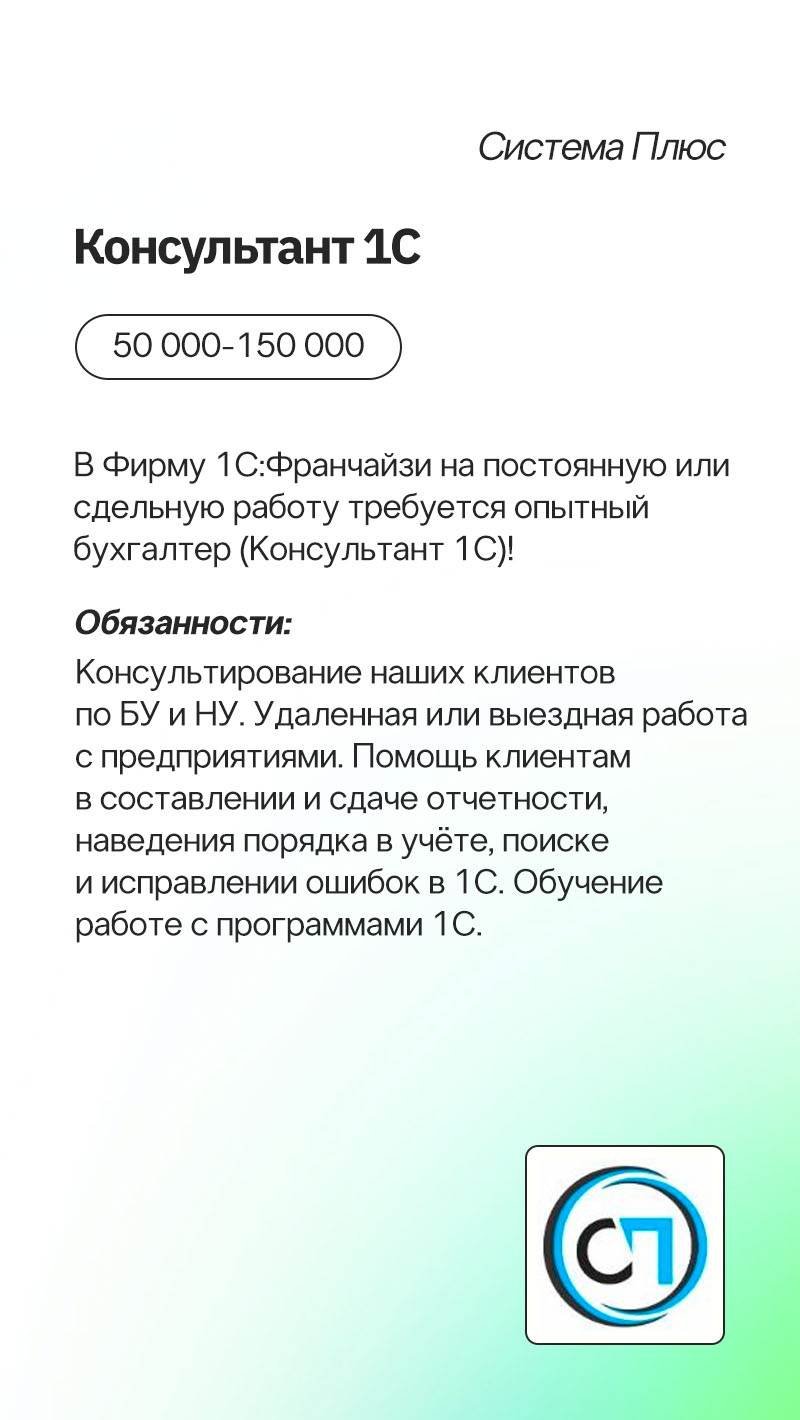 Система Плюс

Консультант 1С

50 000-150 000

В Фирму 1С:Франчайзи на постоянную или сдельную работу требуется опытный бухгалтер (Консультант 1С)!

Обязанности:
Консультирование наших клиентов по БУ и НУ. Удаленная или выездная работа с предприятиями. Помощь клиентам в составлении и сдаче отчетности, наведения порядка в учёте, поиске и исправлении ошибок в 1С. Обучение работе с программами 1С.

СП